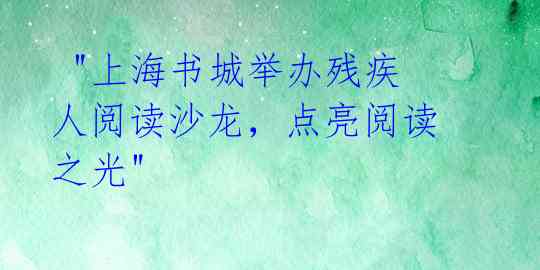 "上海书城举办残疾人阅读沙龙，点亮阅读之光"